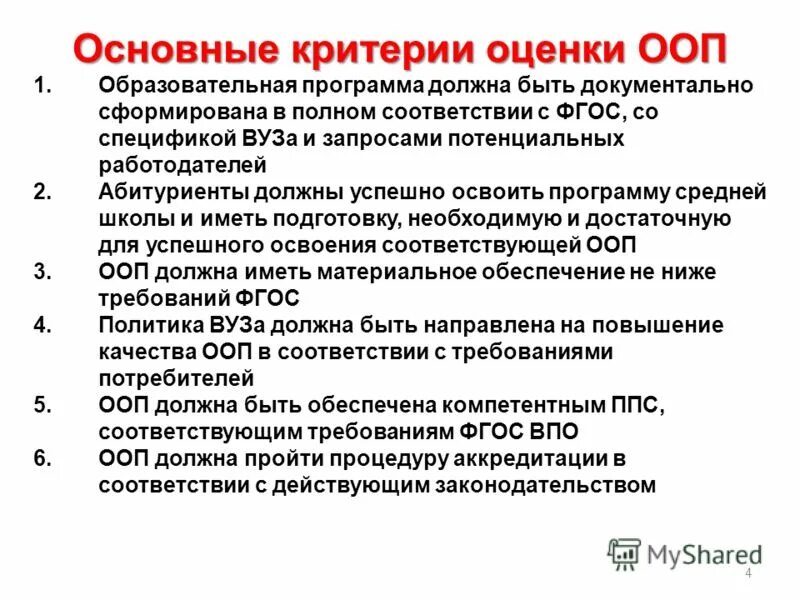 Основные критерии оценки ООП

1. Образовательная программа должна быть документально сформирована в полном соответствии с ФГОС, со спецификой ВУЗа и запросами потенциальных работодателей
2. Абитуриенты должны успешно освоить программу средней школы и иметь подготовку, необходимую и достаточную для успешного освоения соответствующей ООП
3. ООП должна иметь материальное обеспечение не ниже требований ФГОС
4. Политика ВУЗа должна быть направлена на повышение качества ООП в соответствии с требованиями потребителей
5. ООП должна быть обеспечена компетентным ППС, соответствующим требованиям ФГОС ВПО
6. ООП должна пройти процедуру аккредитации в соответствии с действующим законодательством

MyShared

4